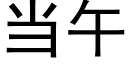 当午